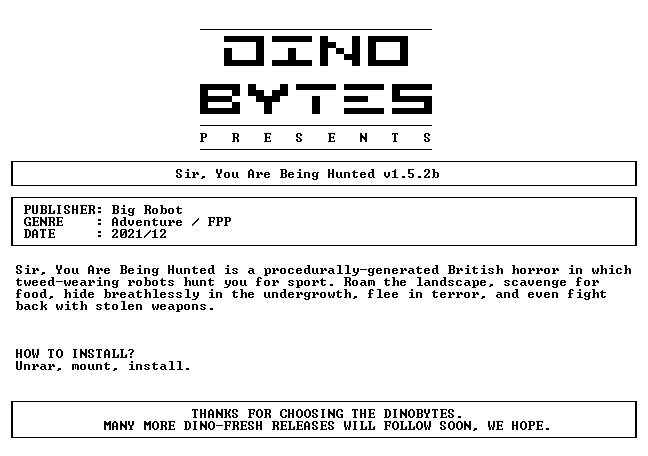 DINO
BYTES
P R E S E N T S

Sir, You Are Being Hunted v1.5.2b

PUBLISHER: Big Robot
GENRE : Adventure / FPP
DATE : 2021/12

Sir, You Are Being Hunted is a procedurally-generated British horror in which tweed-wearing robots hunt you for sport. Roam the landscape, scavenge for food, hide breathlessly in the undergrowth, flee in terror, and even fight back with stolen weapons.

HOW TO INSTALL?
Unrar, mount, install.

THANKS FOR CHOOSING THE DINOBYTES.
MANY MORE DINO-FRESH RELEASES WILL FOLLOW SOON, WE HOPE.